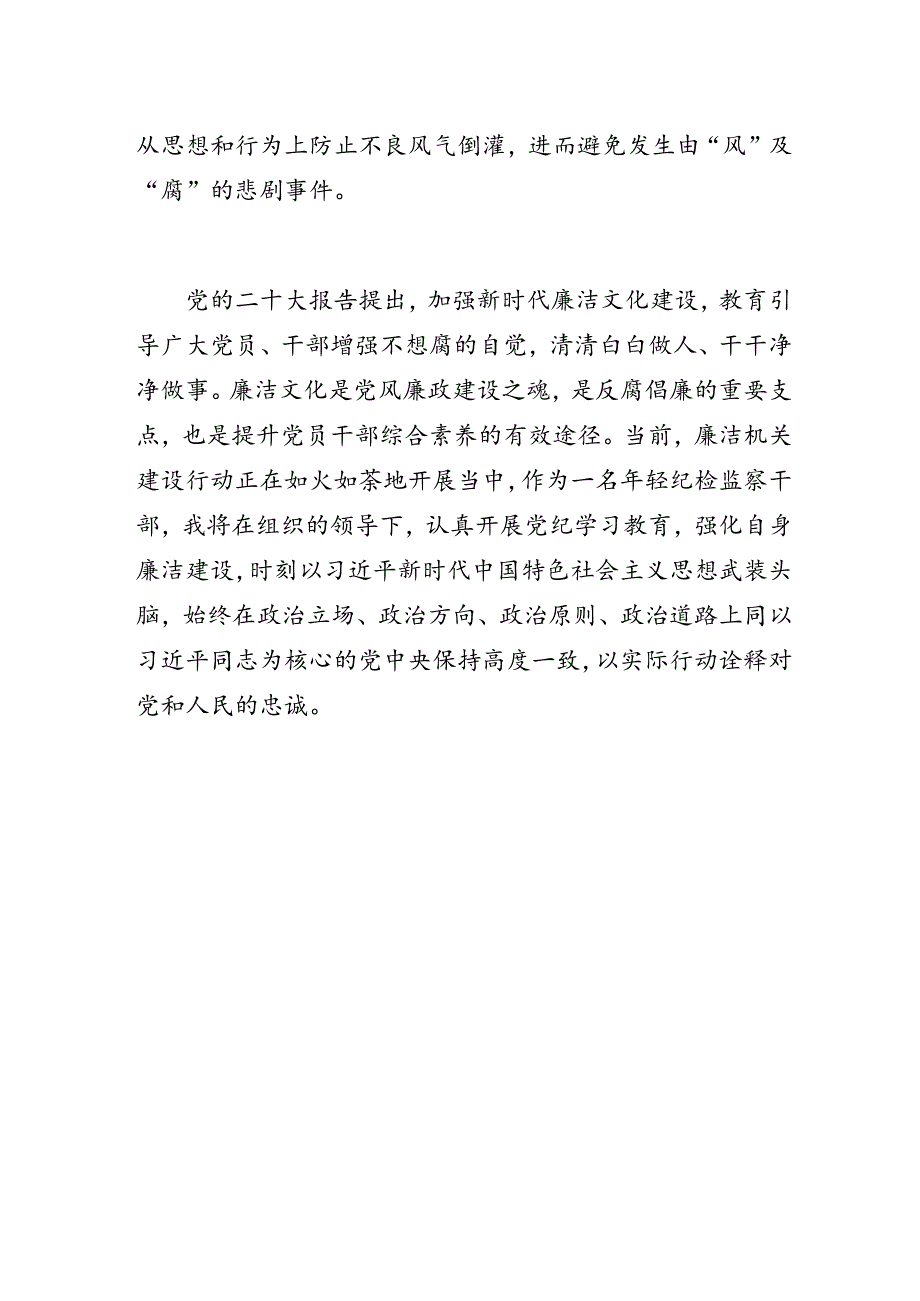 从思想和行为上防止不良风气倒灌，进而避免发生由“风”及“腐”的悲剧事件。

党的二十大报告提出，加强新时代廉洁文化建设，教育引导广大党员、干部增强不想腐的自觉，清清白白做人、干干净净做事。廉洁文化是党风廉政建设之魂，是反腐倡廉的重要支点，也是提升党员干部综合素养的有效途径。当前，廉洁机关建设行动正在如火如荼地开展当中，作为一名年轻纪检监察干部，我将在组织的领导下，认真开展党纪学习教育，强化自身廉洁建设，时刻以习近平新时代中国特色社会主义思想武装头脑，始终在政治立场、政治方向、政治原则、政治道路上同以习近平同志为核心的党中央保持高度一致，以实际行动诠释对党和人民的忠诚。